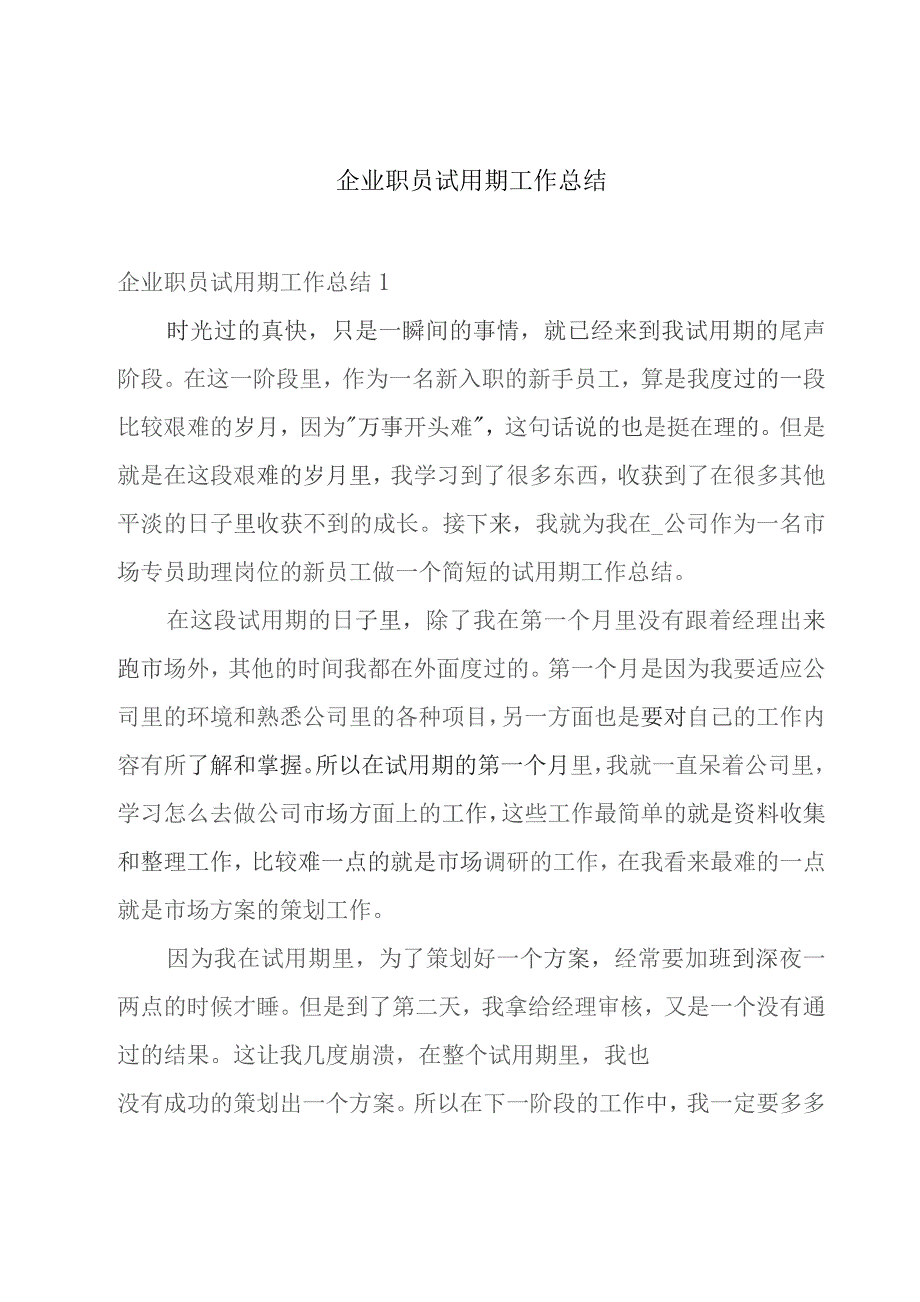 企业职员试用期工作总结

企业职员试用期工作总结1

时光过的真快，只是一瞬间的事情，就已经来到我试用期的尾声阶段。在这一阶段里，作为一名新入职的新手员工，算是我度过的一段比较艰难的岁月，因为"万事开头难"，这句话说的也是挺在理的。但是就是在这段艰难的岁月里，我学习到了很多东西，收获到了在很多其他平淡的日子里收获不到的成长。接下来，我就为我在_公司作为一名市场专员助理岗位的新员工做一个简短的试用期工作总结。

在这段试用期的日子里，除了我在第一个月里没有跟着经理出来跑市场外，其他的时间我都在外面度过的。第一个月是因为我要适应公司里的环境和熟悉公司里的各种项目，另一方面也是要对自己的工作内容有所了解和掌握。所以在试用期的第一个月里，我就一直呆着公司里，学习怎么去做公司市场方面上的工作，这些工作最简单的就是资料收集和整理工作，比较难一点的就是市场调研的工作，在我看来最难的一点就是市场方案的策划工作。

因为我在试用期里，为了策划好一个方案，经常要加班到深夜一两点的时候才睡。但是到了第二天，我拿给经理审核，又是一个没有通过的结果。这让我几度崩溃，在整个试用期里，我也

没有成功的策划出一个方案。所以在下一阶段的工作中，我一定要多多